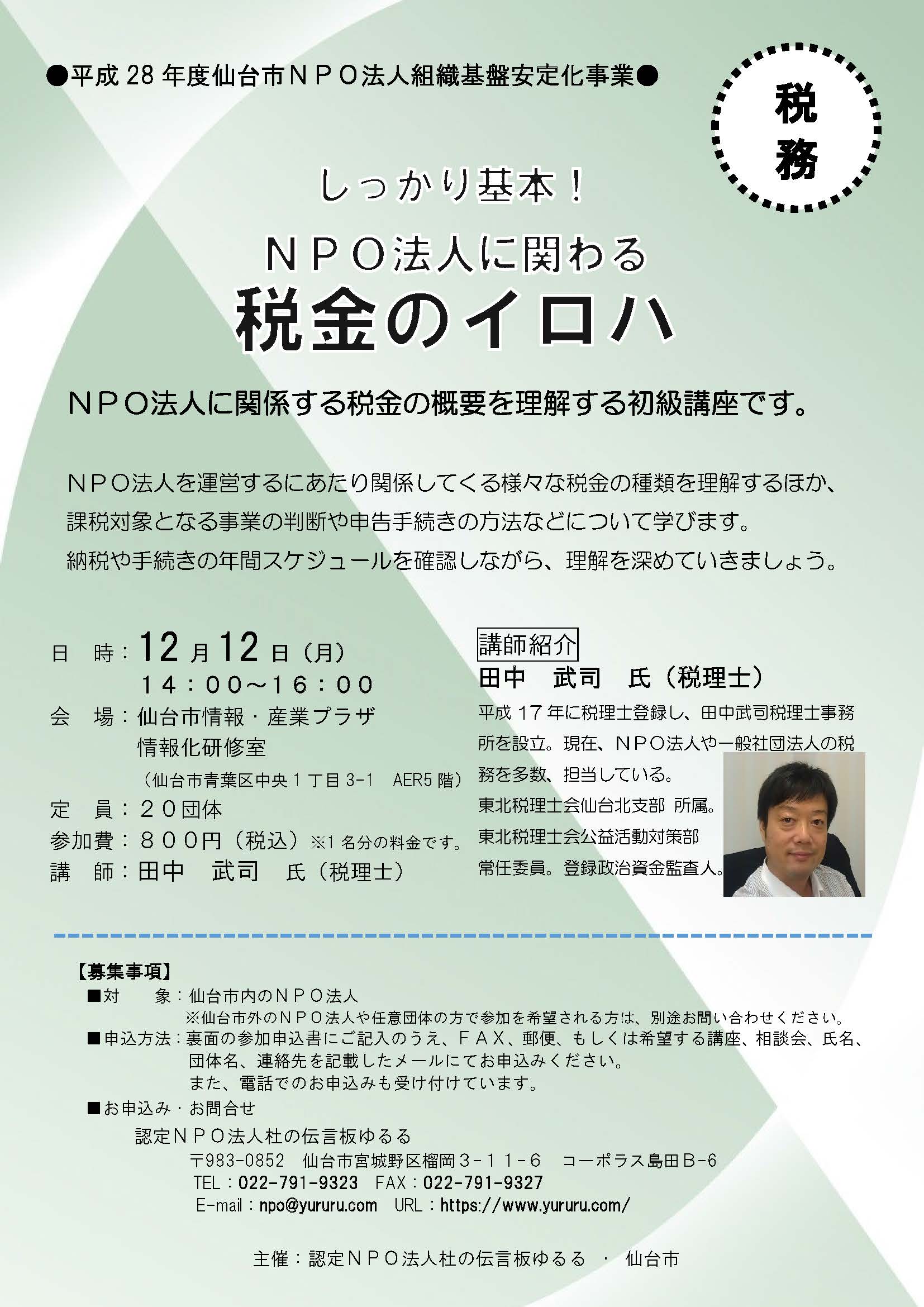 ●平成 28 年度仙台市ＮＰＯ法人組織基盤安定化事業●

税務

しっかり基本！

ＮＰＯ法人に関わる

税金のイロハ

ＮＰＯ法人に関係する税金の概要を理解する初級講座です。

ＮＰＯ法人を運営するにあたり関係してくる様々な税金の種類を理解するほか、課税対象となる事業の判断や申告手続きの方法などについて学びます。納税や手続きの年間スケジュールを確認しながら、理解を深めていきましょう。

日　時：12 月 12 日（月）
14：00～16：00
会　場：仙台市情報・産業プラザ
情報化研修室
（仙台市青葉区中央 1 丁目 3-1　AER5 階）
定　員：２０団体
参加費：８００円（税込）※1 名分の料金です。
講　師：田中　武司　氏（税理士）

講師紹介
田中　武司　氏（税理士）
平成 17 年に税理士登録し、田中武司税理士事務所を設立。現在、ＮＰＯ法人や一般社団法人の税務を多数、担当している。
東北税理士会仙台北支部 所属。
東北税理士会公益活動対策部
常任委員。登録政治資金監査人。

【募集事項】
■対　　象：仙台市内のＮＰＯ法人
※仙台市外のＮＰＯ法人や任意団体の方で参加を希望される方は、別途お問い合わせください。
■申込方法：裏面の参加申込書にご記入のうえ、ＦＡＸ、郵便、もしくは希望する講座、相談会、氏名、団体名、連絡先を記載したメールにてお申込みください。
また、電話でのお申込みも受け付けています。
■お申込み・お問合せ
認定ＮＰＯ法人杜の伝言板ゆるる
〒983-0852　仙台市宮城野区榴岡３-１１-６　コーポラス島田Ｂ-６
TEL：022-791-9323　FAX：022-791-9327
E-mail：npo@yururu.com　URL：https://www.yururu.com/

主催：認定ＮＰＯ法人杜の伝言板ゆるる　・　仙台市